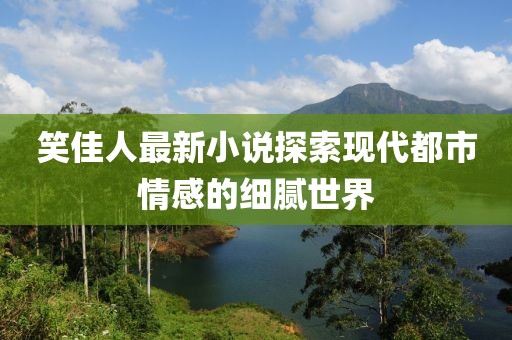 笑佳人最新小说探索现代都市情感的细腻世界